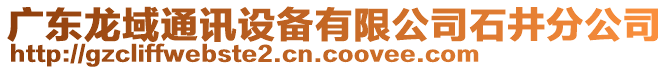 广东龙域通讯设备有限公司石井分公司
http://gzcliffwebste2.cn.coovee.com